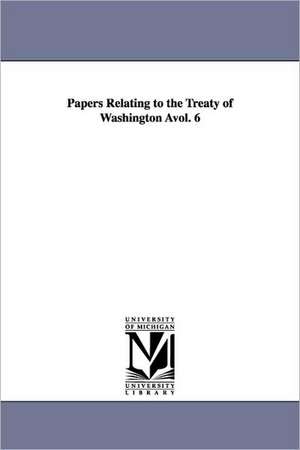 Papers Relating to the Treaty of Washington Avol. 6

UNIVERSITY OF MICHIGAN

UNIVERSITY LIBRARY